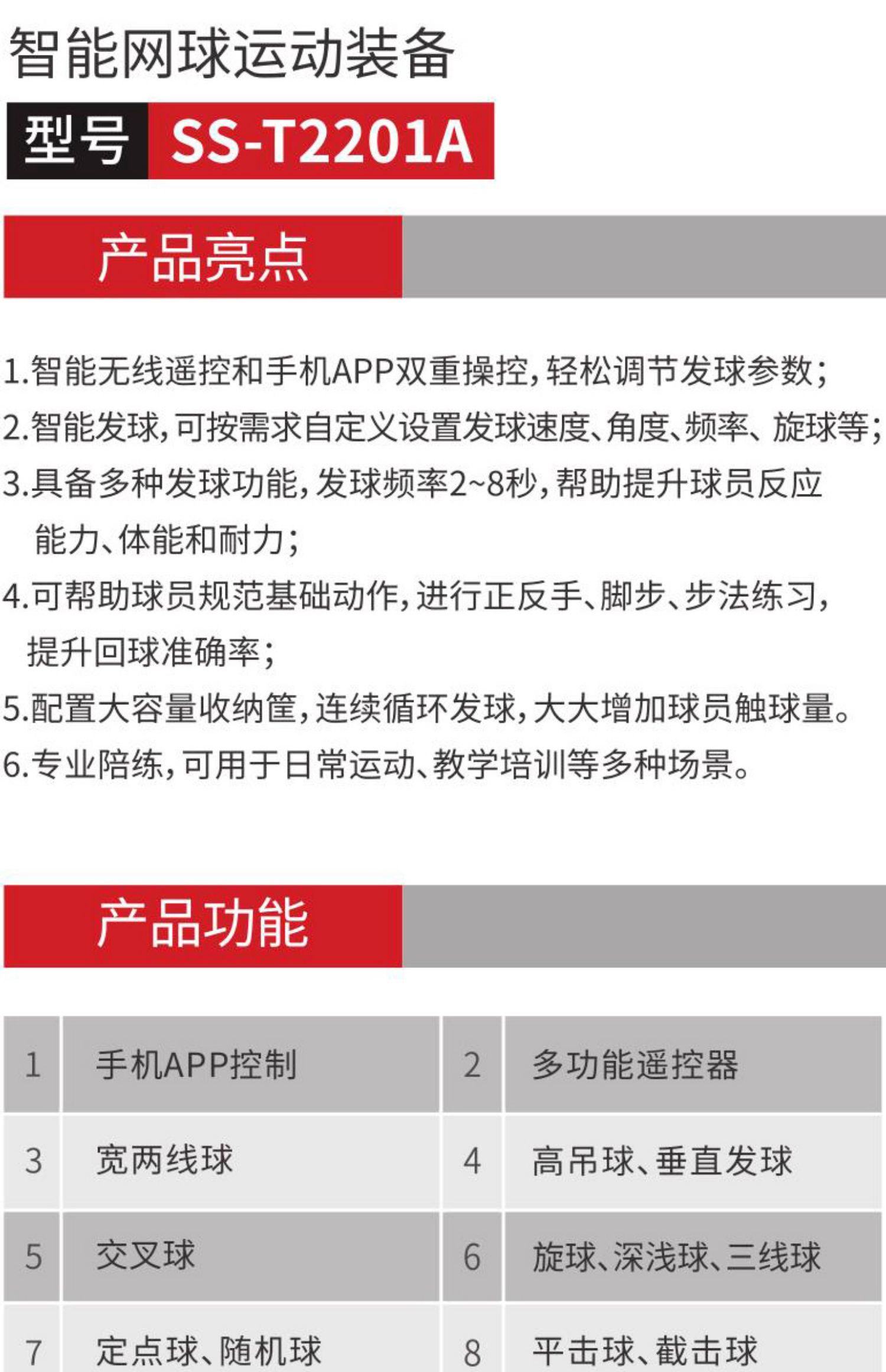 智能网球运动装备

型号 SS-T2201A

产品亮点

1.智能无线遥控和手机APP双重操控，轻松调节发球参数；
2.智能发球，可按需求自定义设置发球速度、角度、频率、旋球等；
3.具备多种发球功能，发球频率2~8秒，帮助提升球员反应能力、体能和耐力；
4.可帮助球员规范基础动作，进行正反手、脚步、步法练习，提升回球准确率；
5.配置大容量收纳筐，连续循环发球，大大增加球员触球量。
6.专业陪练，可用于日常运动、教学培训等多种场景。

产品功能

| 1 | 手机APP控制 | 2 | 多功能遥控器 |
|---|---|---|---|
| 3 | 宽两线球 | 4 | 高吊球、垂直发球 |
| 5 | 交叉球 | 6 | 旋球、深浅球、三线球 |
| 7 | 定点球、随机球 | 8 | 平击球、截击球 |